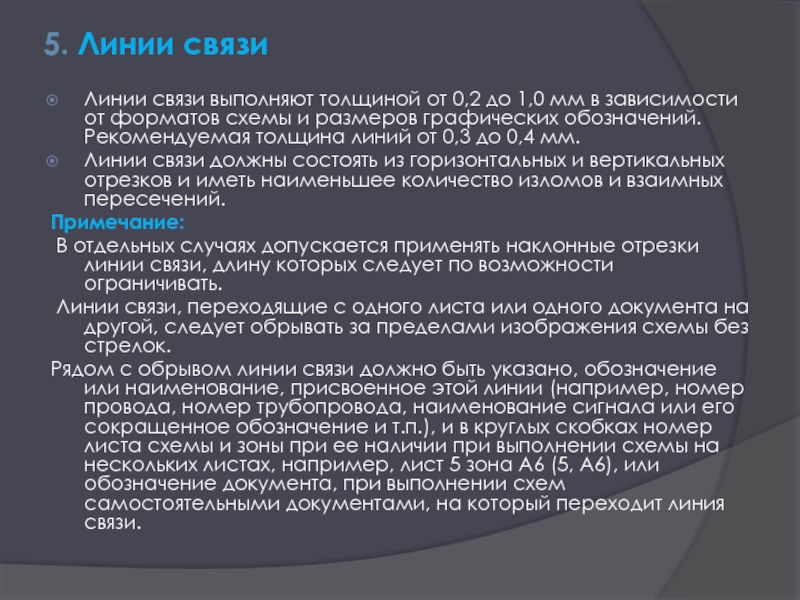 5. Линии связи

Линии связи выполняют толщиной от 0,2 до 1,0 мм в зависимости от форматов схемы и размеров графических обозначений. Рекомендуемая толщина линий от 0,3 до 0,4 мм.

Линии связи должны состоять из горизонтальных и вертикальных отрезков и иметь наименьшее количество изломов и взаимных пересечений.

Примечание:

В отдельных случаях допускается применять наклонные отрезки линии связи, длину которых следует по возможности ограничивать.

Линии связи, переходящие с одного листа или одного документа на другой, следует обрывать за пределами изображения схемы без стрелок.

Рядом с обрывом линии связи должно быть указано, обозначение или наименование, присвоенное этой линии (например, номер провода, номер трубопровода, наименование сигнала или его сокращенное обозначение и т.п.), и в круглых скобках номер листа схемы и зоны при ее наличии при выполнении схемы на нескольких листах, например, лист 5 зона А6 (5, А6), или обозначение документа, при выполнении схем самостоятельными документами, на который переходит линия связи.